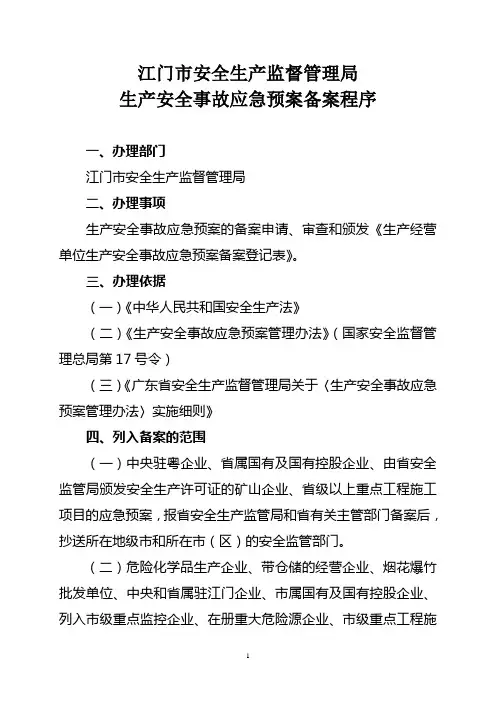 江门市安全生产监督管理局
生产安全事故应急预案备案程序

一、办理部门

江门市安全生产监督管理局

二、办理事项

生产安全事故应急预案的备案申请、审查和颁发《生产经营单位生产安全事故应急预案备案登记表》。

三、办理依据

（一）《中华人民共和国安全生产法》

（二）《生产安全事故应急预案管理办法》（国家安全监督管理总局第 17 号令）

（三）《广东省安全生产监督管理局关于〈生产安全事故应急预案管理办法〉实施细则》

四、列入备案的范围

（一）中央驻粤企业、省属国有及国有控股企业、由省安全监管局颁发安全生产许可证的矿山企业、省级以上重点工程施工项目的应急预案，报省安全生产监管局和省有关主管部门备案后，抄送所在地级市和所在市（区）的安全监管部门。

（二）危险化学品生产企业、带仓储的经营企业、烟花爆竹批发单位、中央和省属驻江门企业、市属国有及国有控股企业、列入市级重点监控企业、在册重大危险源企业、市级重点工程施

1